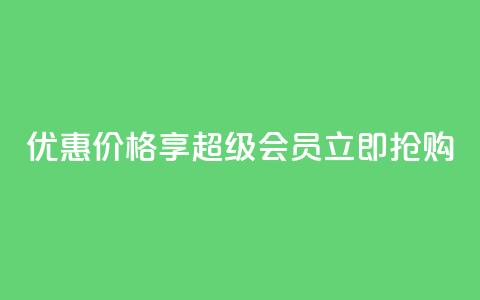 优惠价格享超级会员立即抢购